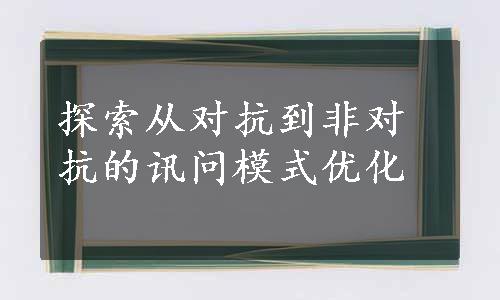 探索从对抗到非对抗的讯问模式优化